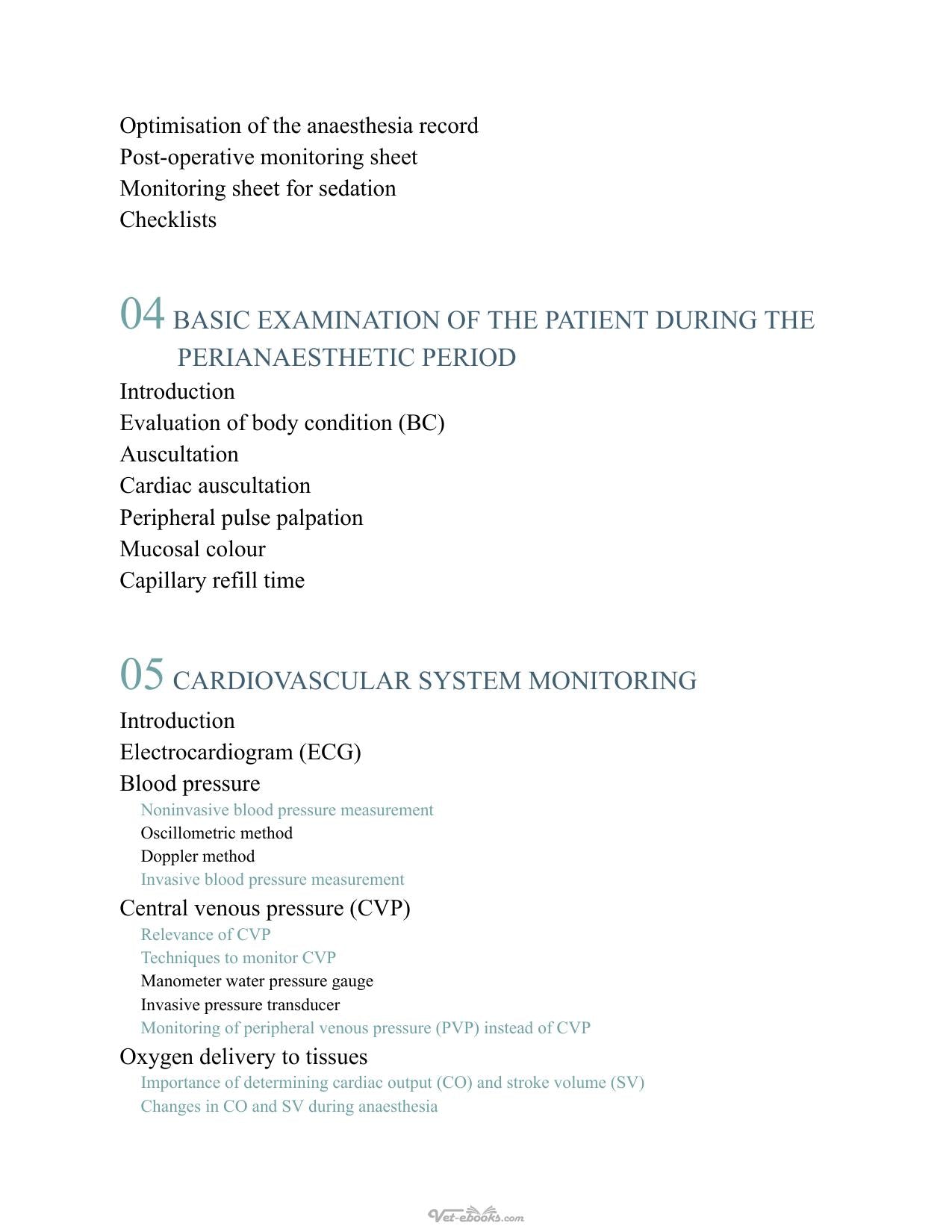 Optimisation of the anaesthesia record
Post-operative monitoring sheet
Monitoring sheet for sedation
Checklists

04 BASIC EXAMINATION OF THE PATIENT DURING THE PERIANAESTHETIC PERIOD

Introduction
Evaluation of body condition (BC)
Auscultation
Cardiac auscultation
Peripheral pulse palpation
Mucosal colour
Capillary refill time

05 CARDIOVASCULAR SYSTEM MONITORING

Introduction
Electrocardiogram (ECG)
Blood pressure
Noninvasive blood pressure measurement
Oscillometric method
Doppler method
Invasive blood pressure measurement
Central venous pressure (CVP)
Relevance of CVP
Techniques to monitor CVP
Manometer water pressure gauge
Invasive pressure transducer
Monitoring of peripheral venous pressure (PVP) instead of CVP
Oxygen delivery to tissues
Importance of determining cardiac output (CO) and stroke volume (SV)
Changes in CO and SV during anaesthesia

Vet-ebooks.com